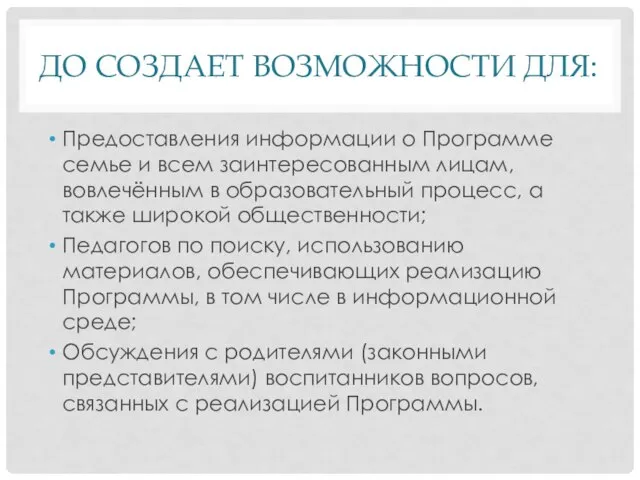 ДО СОЗДАЕТ ВОЗМОЖНОСТИ ДЛЯ:

• Предоставления информации о Программе семье и всем заинтересованным лицам, вовлечённым в образовательный процесс, а также широкой общественности;
• Педагогов по поиску, использованию материалов, обеспечивающих реализацию Программы, в том числе в информационной среде;
• Обсуждения с родителями (законными представителями) воспитанников вопросов, связанных с реализацией Программы.